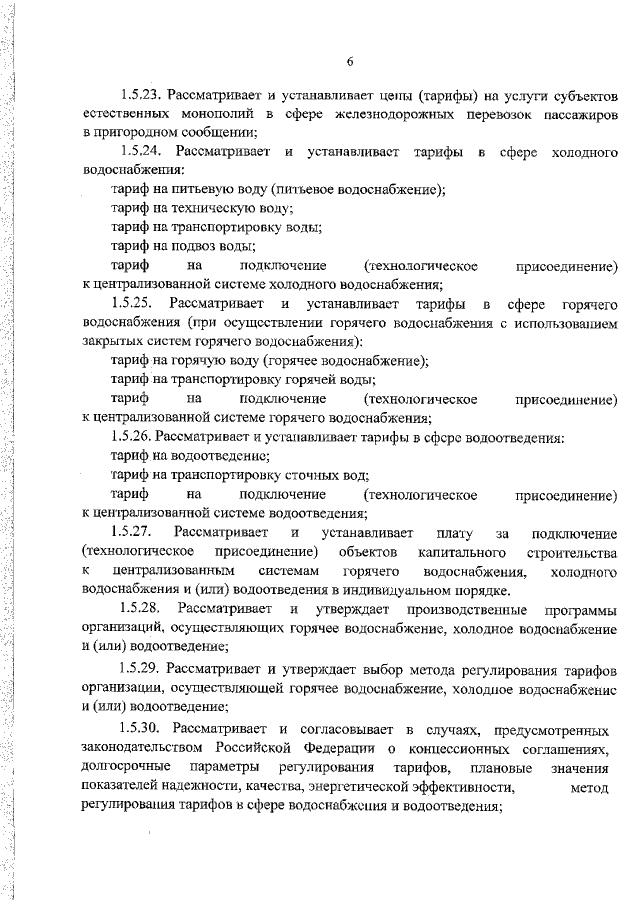 6

1.5.23. Рассматривает и устанавливает цены (тарифы) на услуги субъектов естественных монополий в сфере железнодорожных перевозок пассажиров в пригородном сообщении;

1.5.24. Рассматривает и устанавливает тарифы в сфере холодного водоснабжения:

тариф на питьевую воду (питьевое водоснабжение);

тариф на техническую воду;

тариф на транспортировку воды;

тариф на подвоз воды;

тариф на подключение (технологическое присоединение) к централизованной системе холодного водоснабжения;

1.5.25. Рассматривает и устанавливает тарифы в сфере горячего водоснабжения (при осуществлении горячего водоснабжения с использованием закрытых систем горячего водоснабжения):

тариф на горячую воду (горячее водоснабжение);

тариф на транспортировку горячей воды;

тариф на подключение (технологическое присоединение) к централизованной системе горячего водоснабжения;

1.5.26. Рассматривает и устанавливает тарифы в сфере водоотведения:

тариф на водоотведение;

тариф на транспортировку сточных вод;

тариф на подключение (технологическое присоединение) к централизованной системе водоотведения;

1.5.27. Рассматривает и устанавливает плату за подключение (технологическое присоединение) объектов капитального строительства к централизованным системам горячего водоснабжения, холодного водоснабжения и (или) водоотведения в индивидуальном порядке.

1.5.28. Рассматривает и утверждает производственные программы организаций, осуществляющих горячее водоснабжение, холодное водоснабжение и (или) водоотведение;

1.5.29. Рассматривает и утверждает выбор метода регулирования тарифов организации, осуществляющей горячее водоснабжение, холодное водоснабжение и (или) водоотведение;

1.5.30. Рассматривает и согласовывает в случаях, предусмотренных законодательством Российской Федерации о концессионных соглашениях, долгосрочные параметры регулирования тарифов, плановые значения показателей надежности, качества, энергетической эффективности, метод регулирования тарифов в сфере водоснабжения и водоотведения;